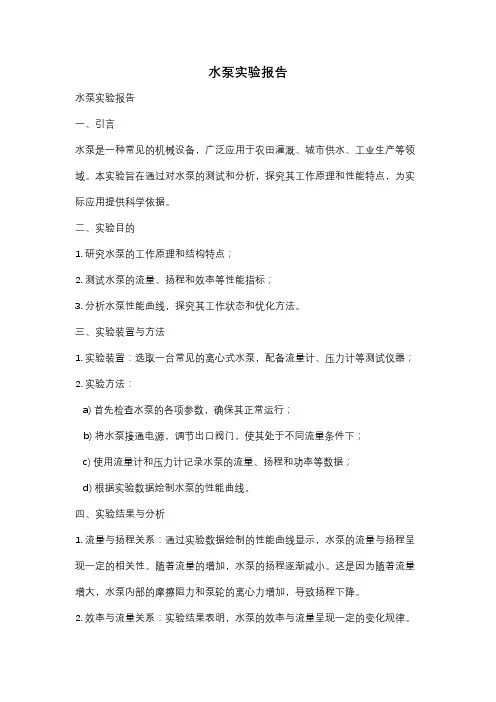 水泵实验报告

水泵实验报告

一、引言

水泵是一种常见的机械设备，广泛应用于农田灌溉、城市供水、工业生产等领域。本实验旨在通过对水泵的测试和分析，探究其工作原理和性能特点，为实际应用提供科学依据。

二、实验目的

1. 研究水泵的工作原理和结构特点；

2. 测试水泵的流量、扬程和效率等性能指标；

3. 分析水泵性能曲线，探究其工作状态和优化方法。

三、实验装置与方法

1. 实验装置：选取一台常见的离心式水泵，配备流量计、压力计等测试仪器；

2. 实验方法：

a) 首先检查水泵的各项参数，确保其正常运行；

b) 将水泵接通电源，调节出口阀门，使其处于不同流量条件下；

c) 使用流量计和压力计记录水泵的流量、扬程和功率等数据；

d) 根据实验数据绘制水泵的性能曲线。

四、实验结果与分析

1. 流量与扬程关系：通过实验数据绘制的性能曲线显示，水泵的流量与扬程呈现一定的相关性。随着流量的增加，水泵的扬程逐渐减小。这是因为随着流量增大，水泵内部的摩擦阻力和泵轮的离心力增加，导致扬程下降。

2. 效率与流量关系：实验结果表明，水泵的效率与流量呈现一定的变化规律。